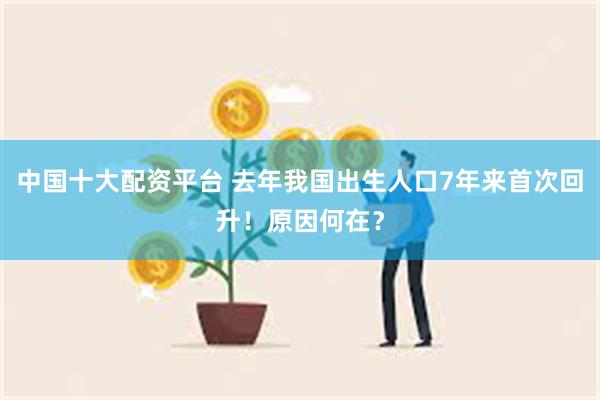 中国十大配资平台 去年我国出生人口7年来首次回升！原因何在？